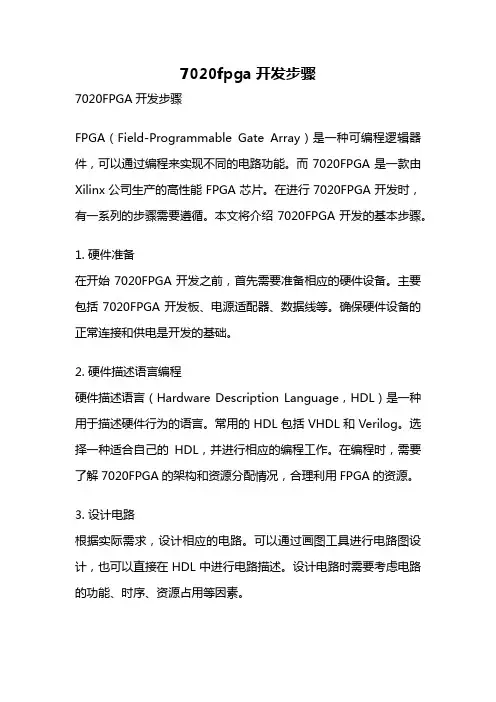 7020fpga 开发步骤

7020FPGA 开发步骤

FPGA（Field-Programmable Gate Array）是一种可编程逻辑器件，可以通过编程来实现不同的电路功能。而 7020FPGA 是一款由 Xilinx 公司生产的高性能 FPGA 芯片。在进行 7020FPGA 开发时，有一系列的步骤需要遵循。本文将介绍 7020FPGA 开发的基本步骤。

1. 硬件准备
在开始 7020FPGA 开发之前，首先需要准备相应的硬件设备。主要包括 7020FPGA 开发板、电源适配器、数据线等。确保硬件设备的正常连接和供电是开发的基础。

2. 硬件描述语言编程
硬件描述语言（Hardware Description Language，HDL）是一种用于描述硬件行为的语言。常用的 HDL 包括 VHDL 和 Verilog。选择一种适合自己的 HDL，并进行相应的编程工作。在编程时，需要了解 7020FPGA 的架构和资源分配情况，合理利用 FPGA 的资源。

3. 设计电路
根据实际需求，设计相应的电路。可以通过画图工具进行电路图设计，也可以直接在 HDL 中进行电路描述。设计电路时需要考虑电路的功能、时序、资源占用等因素。